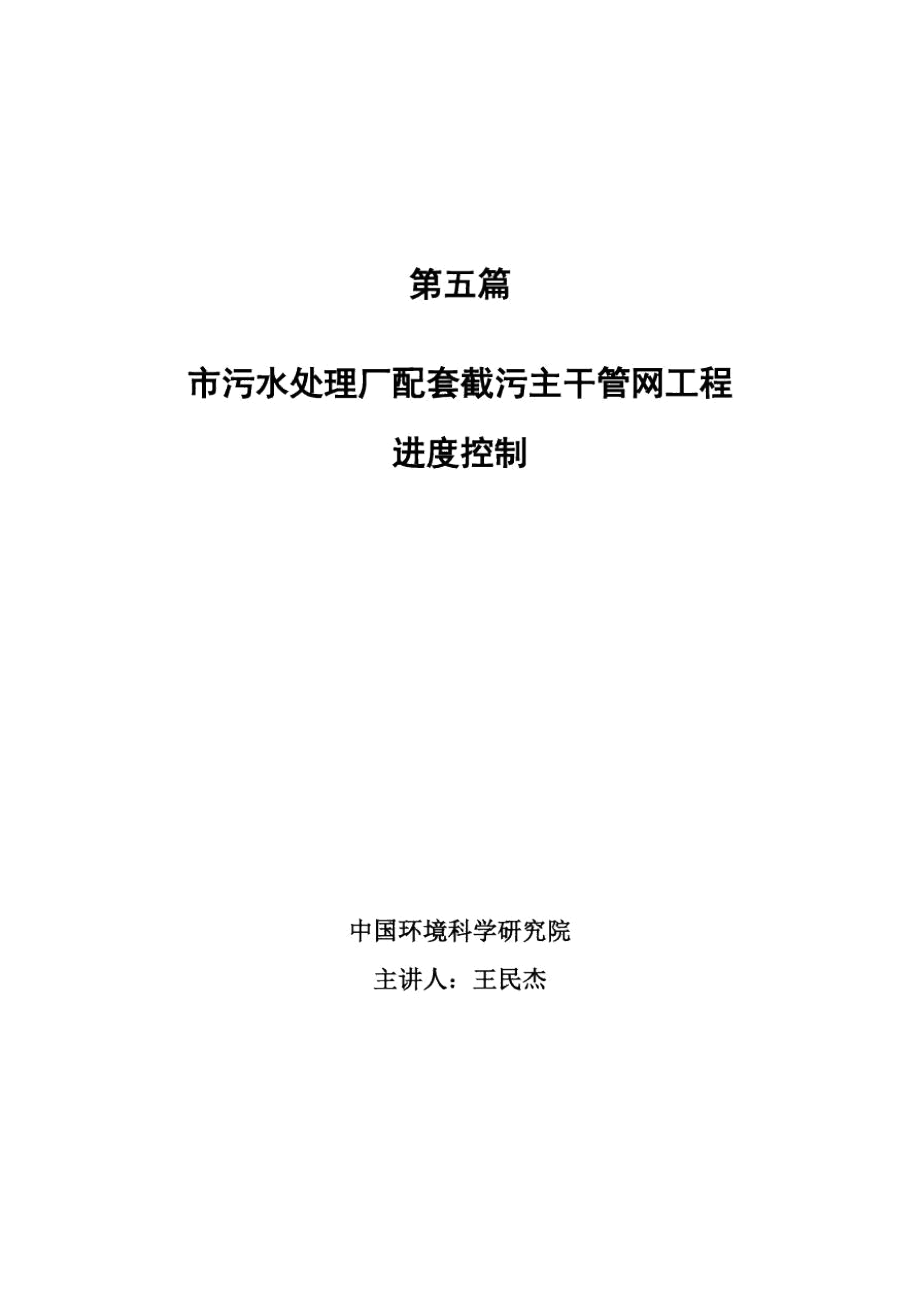 第五篇

市污水处理厂配套截污主干管网工程

进度控制

中国环境科学研究院

主讲人：王民杰